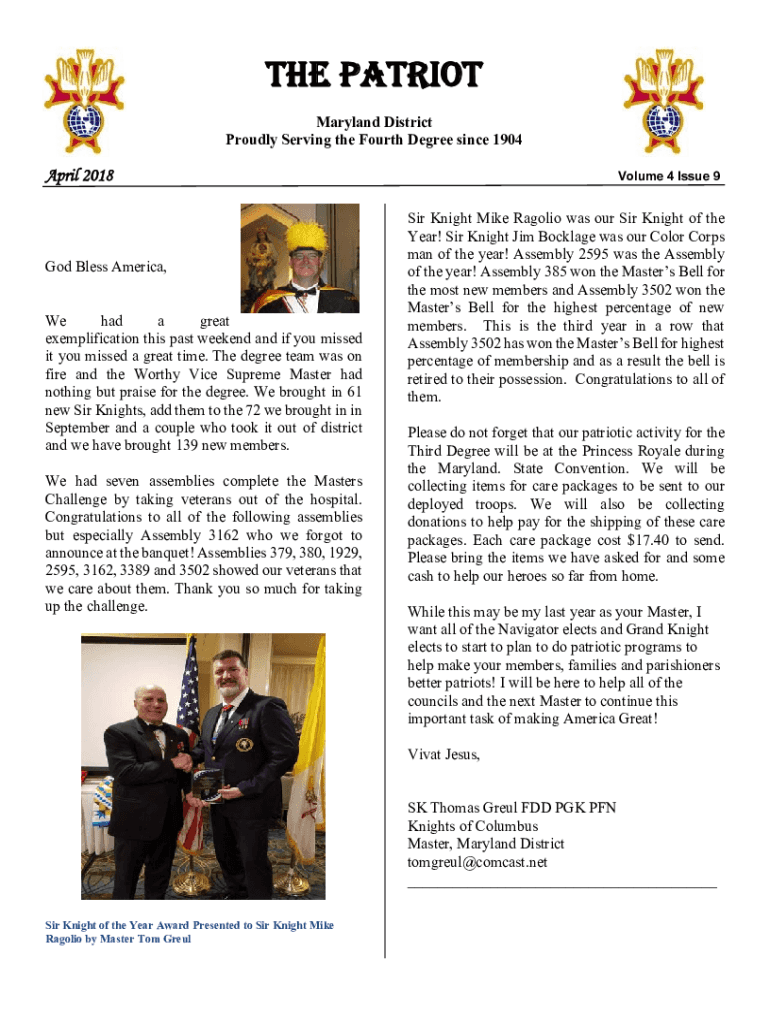 THE PATRIOT

Maryland District
Proudly Serving the Fourth Degree since 1904

April 2018

Volume 4 Issue 9

God Bless America,

We had a great exemplification this past weekend and if you missed it you missed a great time. The degree team was on fire and the Worthy Vice Supreme Master had nothing but praise for the degree. We brought in 61 new Sir Knights, add them to the 72 we brought in in September and a couple who took it out of district and we have brought 139 new members.

We had seven assemblies complete the Masters Challenge by taking veterans out of the hospital. Congratulations to all of the following assemblies but especially Assembly 3162 who we forgot to announce at the banquet! Assemblies 379, 380, 1929, 2595, 3162, 3389 and 3502 showed our veterans that we care about them. Thank you so much for taking up the challenge.

Sir Knight of the Year Award Presented to Sir Knight Mike Ragolio by Master Tom Greul

Sir Knight Mike Ragolio was our Sir Knight of the Year! Sir Knight Jim Bocklage was our Color Corps man of the year! Assembly 2595 was the Assembly of the year! Assembly 385 won the Master's Bell for the most new members and Assembly 3502 won the Master's Bell for the highest percentage of new members. This is the third year in a row that Assembly 3502 has won the Master's Bell for highest percentage of membership and as a result the bell is retired to their possession. Congratulations to all of them.

Please do not forget that our patriotic activity for the Third Degree will be at the Princess Royale during the Maryland. State Convention. We will be collecting items for care packages to be sent to our deployed troops. We will also be collecting donations to help pay for the shipping of these care packages. Each care package cost $17.40 to send. Please bring the items we have asked for and some cash to help our heroes so far from home.

While this may be my last year as your Master, I want all of the Navigator elects and Grand Knight elects to start to plan to do patriotic programs to help make your members, families and parishioners better patriots! I will be here to help all of the councils and the next Master to continue this important task of making America Great!

Vivat Jesus,

SK Thomas Greul FDD PGK PFN
Knights of Columbus
Master, Maryland District
tomgreul@comcast.net